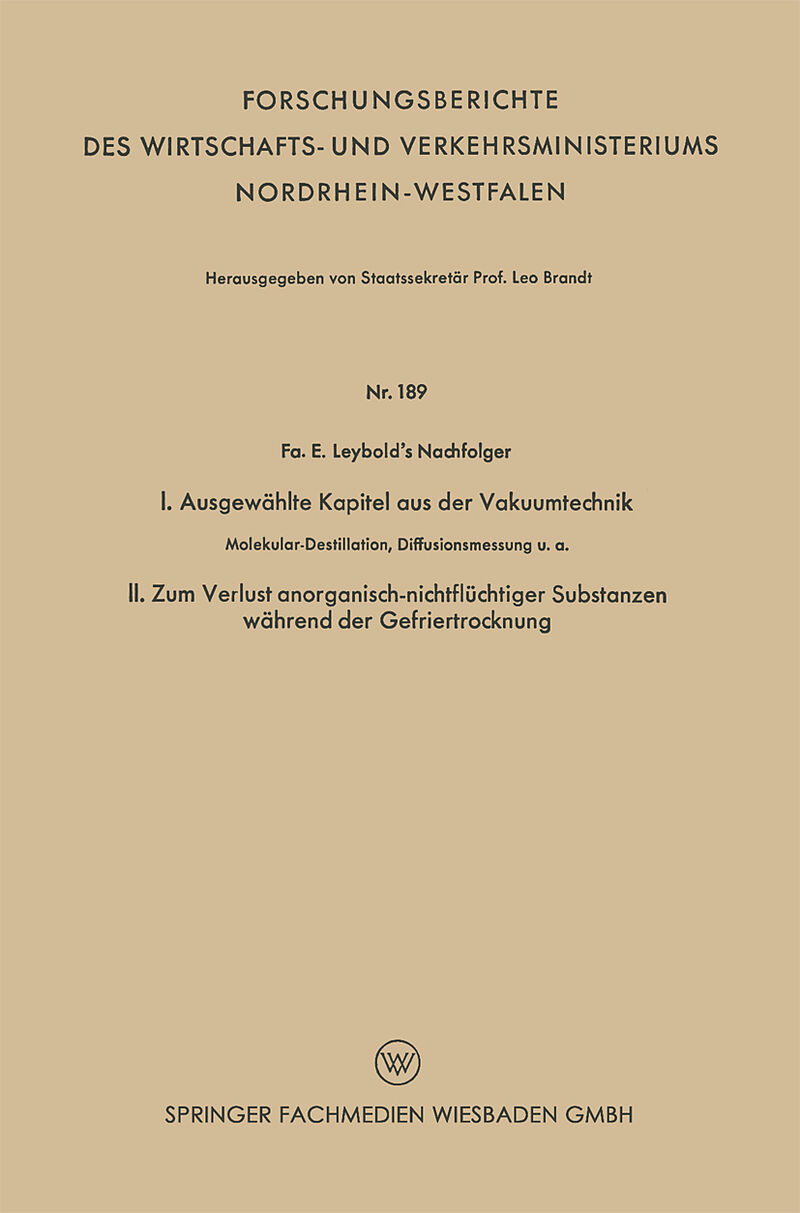 FORSCHUNGSBERICHTE
DES WIRTSCHAFTS- UND VERKEHRSMINISTERIUMS
NORDRHEIN-WESTFALEN

Herausgegeben von Staatssekretär Prof. Leo Brandt

Nr. 189

Fa. E. Leybold's Nachfolger

I. Ausgewählte Kapitel aus der Vakuumtechnik

Molekular-Destillation, Diffusionsmessung u. a.

II. Zum Verlust anorganisch-nichtflüchtiger Substanzen während der Gefriertrocknung

W

SPRINGER FACHMEDIEN WIESBADEN GMBH